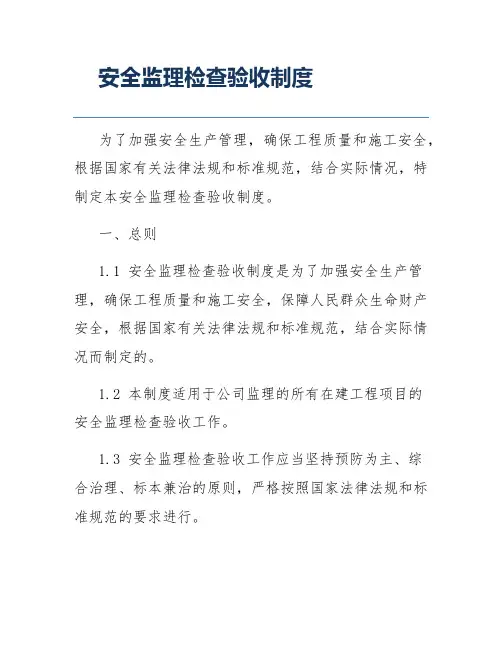 安全监理检查验收制度

为了加强安全生产管理，确保工程质量和施工安全，根据国家有关法律法规和标准规范，结合实际情况，特制定本安全监理检查验收制度。

一、总则

1.1 安全监理检查验收制度是为了加强安全生产管理，确保工程质量和施工安全，保障人民群众生命财产安全，根据国家有关法律法规和标准规范，结合实际情况而制定的。

1.2 本制度适用于公司监理的所有在建工程项目的安全监理检查验收工作。

1.3 安全监理检查验收工作应当坚持预防为主、综合治理、标本兼治的原则，严格按照国家法律法规和标准规范的要求进行。